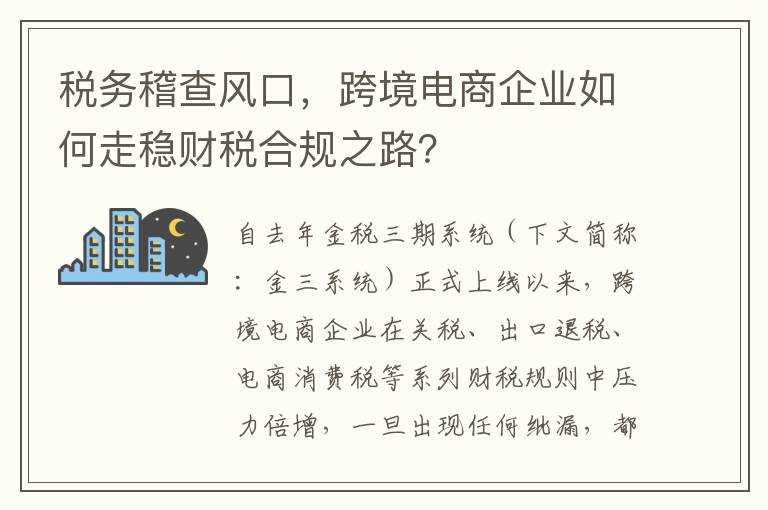 税务稽查风口，跨境电商企业如何走稳财税合规之路?

自去年金税三期系统（下文简称：金三系统）正式上线以来，跨境电商企业在关税、出口退税、电商消费税等系列财税规则中压力倍增，一旦出现任何纰漏，都